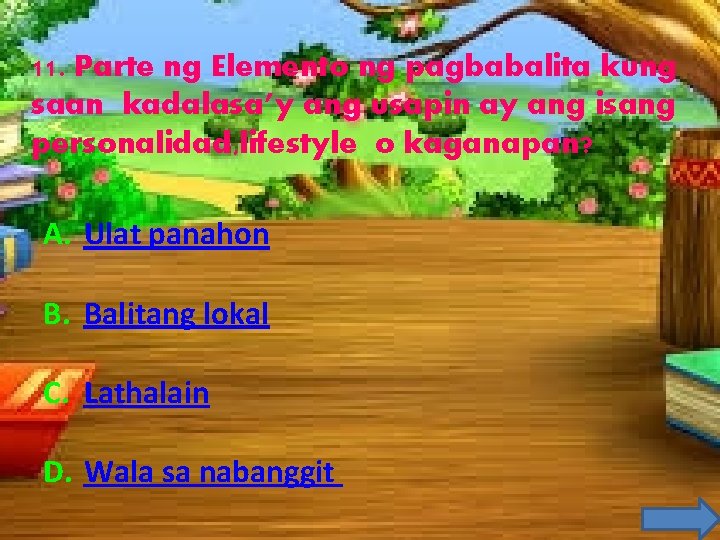 11. Parte ng Elemento ng pagbabalita kung saan kadalasa'y ang usapin ay ang isang personalidad,lifestyle o kaganapan?

A. Ulat panahon

B. Balitang lokal

C. Lathalain

D. Wala sa nabanggit